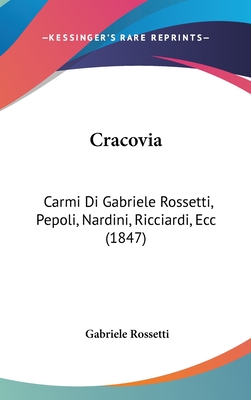 —KESSINGER'S RARE REPRINTS—

Cracovia

Carmi Di Gabriele Rossetti, Pepoli, Nardini, Ricciardi, Ecc (1847)

Gabriele Rossetti